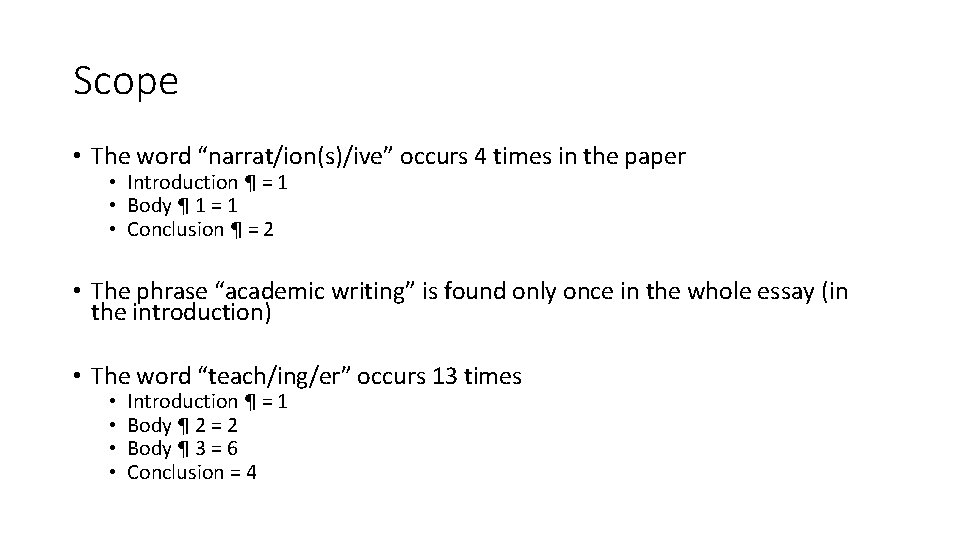 Scope

• The word “narrat/ion(s)/ive” occurs 4 times in the paper
  • Introduction ¶ = 1
  • Body ¶ 1 = 1
  • Conclusion ¶ = 2

• The phrase “academic writing” is found only once in the whole essay (in the introduction)

• The word “teach/ing/er” occurs 13 times
  • Introduction ¶ = 1
  • Body ¶ 2 = 2
  • Body ¶ 3 = 6
  • Conclusion = 4